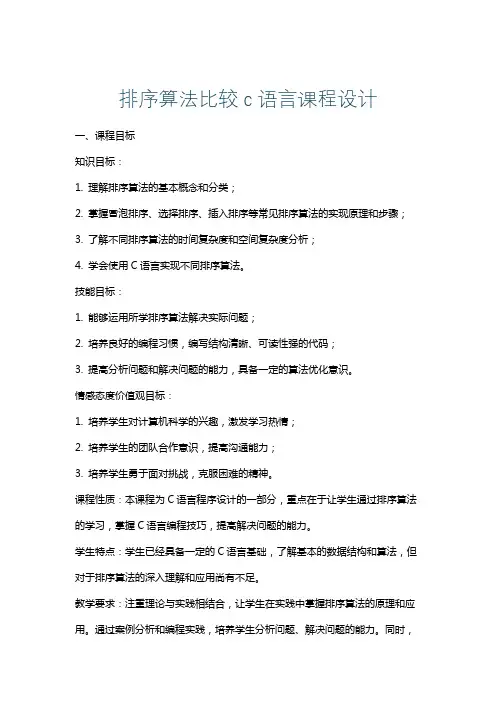 排序算法比较 c 语言课程设计

一、课程目标

知识目标：

1. 理解排序算法的基本概念和分类；

2. 掌握冒泡排序、选择排序、插入排序等常见排序算法的实现原理和步骤；

3. 了解不同排序算法的时间复杂度和空间复杂度分析；

4. 学会使用 C 语言实现不同排序算法。

技能目标：

1. 能够运用所学排序算法解决实际问题；

2. 培养良好的编程习惯，编写结构清晰、可读性强的代码；

3. 提高分析问题和解决问题的能力，具备一定的算法优化意识。

情感态度价值观目标：

1. 培养学生对计算机科学的兴趣，激发学习热情；

2. 培养学生的团队合作意识，提高沟通能力；

3. 培养学生勇于面对挑战，克服困难的精神。

课程性质：本课程为 C 语言程序设计的一部分，重点在于让学生通过排序算法的学习，掌握 C 语言编程技巧，提高解决问题的能力。

学生特点：学生已经具备一定的 C 语言基础，了解基本的数据结构和算法，但对于排序算法的深入理解和应用尚有不足。

教学要求：注重理论与实践相结合，让学生在实践中掌握排序算法的原理和应用。通过案例分析和编程实践，培养学生分析问题、解决问题的能力。同时，